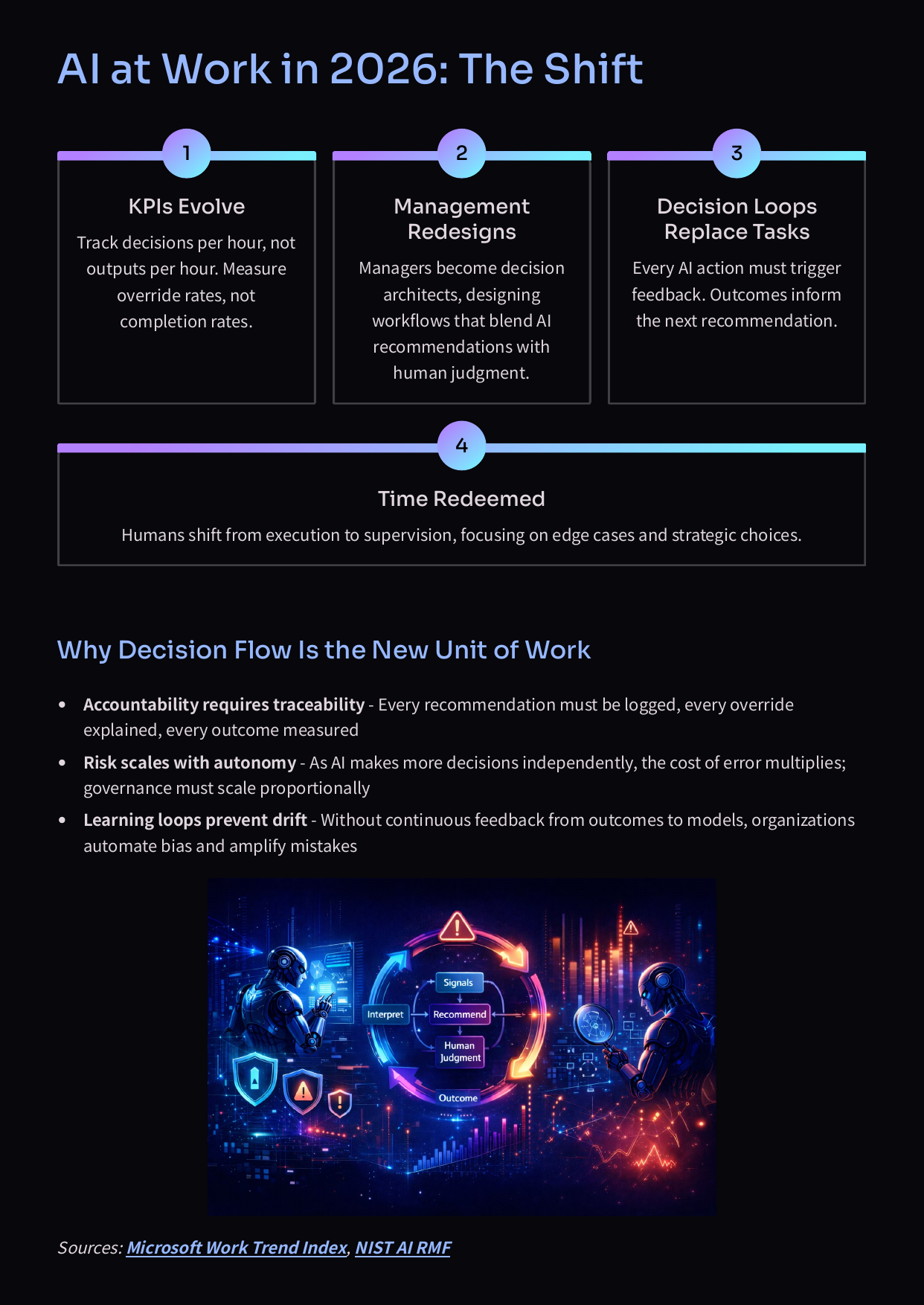 AI at Work in 2026: The Shift

1

KPIs Evolve

Track decisions per hour, not outputs per hour. Measure override rates, not completion rates.

2

Management Redesigns

Managers become decision architects, designing workflows that blend AI recommendations with human judgment.

3

Decision Loops Replace Tasks

Every AI action must trigger feedback. Outcomes inform the next recommendation.

4

Time Redeemed

Humans shift from execution to supervision, focusing on edge cases and strategic choices.

Why Decision Flow Is the New Unit of Work

• Accountability requires traceability - Every recommendation must be logged, every override explained, every outcome measured
• Risk scales with autonomy - As AI makes more decisions independently, the cost of error multiplies; governance must scale proportionally
• Learning loops prevent drift - Without continuous feedback from outcomes to models, organizations automate bias and amplify mistakes

Signals
Interpret
Recommend
Human Judgment
Outcome

Sources: Microsoft Work Trend Index, NIST AI RMF